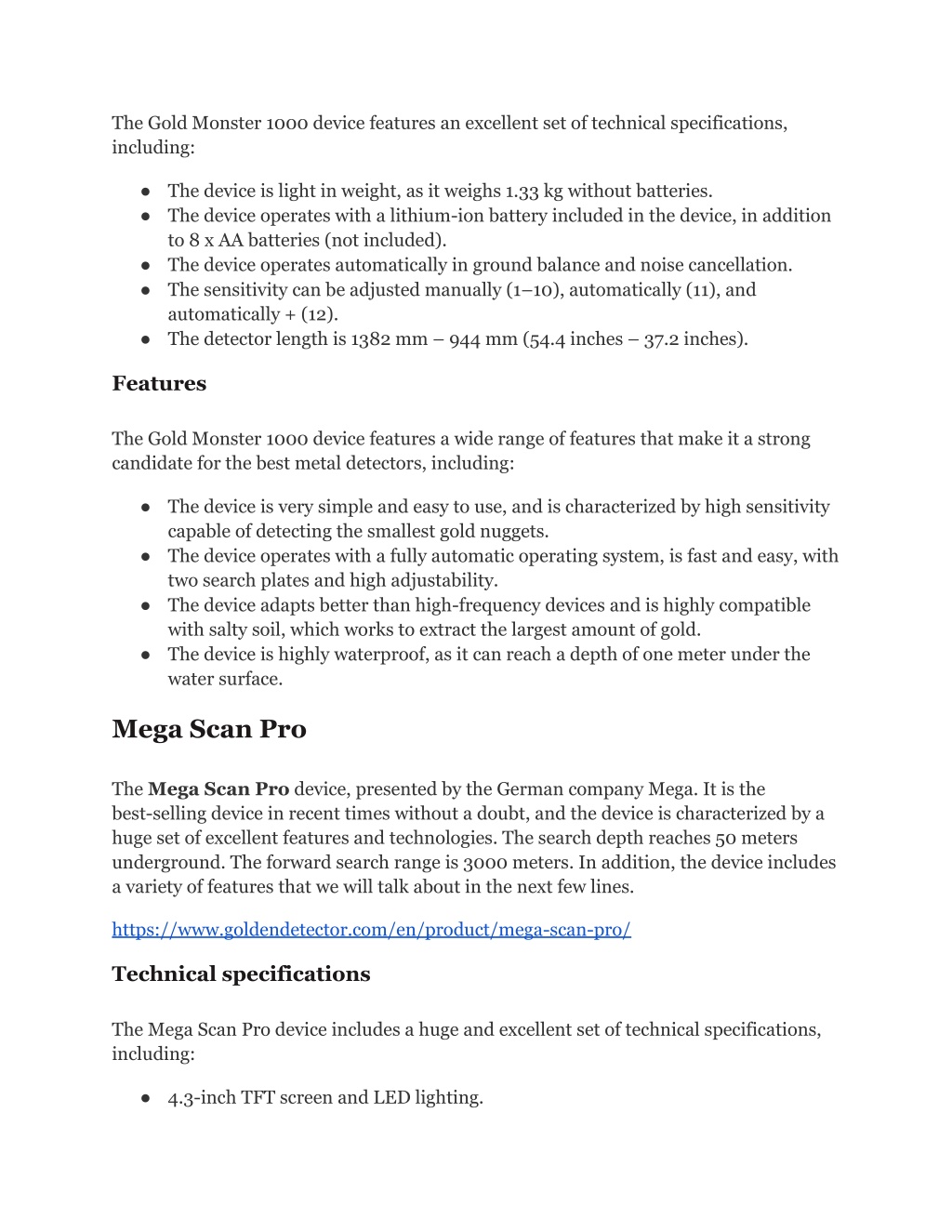 The Gold Monster 1000 device features an excellent set of technical specifications, including:

● The device is light in weight, as it weighs 1.33 kg without batteries.
● The device operates with a lithium-ion battery included in the device, in addition to 8 x AA batteries (not included).
● The device operates automatically in ground balance and noise cancellation.
● The sensitivity can be adjusted manually (1–10), automatically (11), and automatically + (12).
● The detector length is 1382 mm – 944 mm (54.4 inches – 37.2 inches).

Features

The Gold Monster 1000 device features a wide range of features that make it a strong candidate for the best metal detectors, including:

● The device is very simple and easy to use, and is characterized by high sensitivity capable of detecting the smallest gold nuggets.
● The device operates with a fully automatic operating system, is fast and easy, with two search plates and high adjustability.
● The device adapts better than high-frequency devices and is highly compatible with salty soil, which works to extract the largest amount of gold.
● The device is highly waterproof, as it can reach a depth of one meter under the water surface.

Mega Scan Pro

The Mega Scan Pro device, presented by the German company Mega. It is the best-selling device in recent times without a doubt, and the device is characterized by a huge set of excellent features and technologies. The search depth reaches 50 meters underground. The forward search range is 3000 meters. In addition, the device includes a variety of features that we will talk about in the next few lines.

https://www.goldendetector.com/en/product/mega-scan-pro/

Technical specifications

The Mega Scan Pro device includes a huge and excellent set of technical specifications, including:

● 4.3-inch TFT screen and LED lighting.